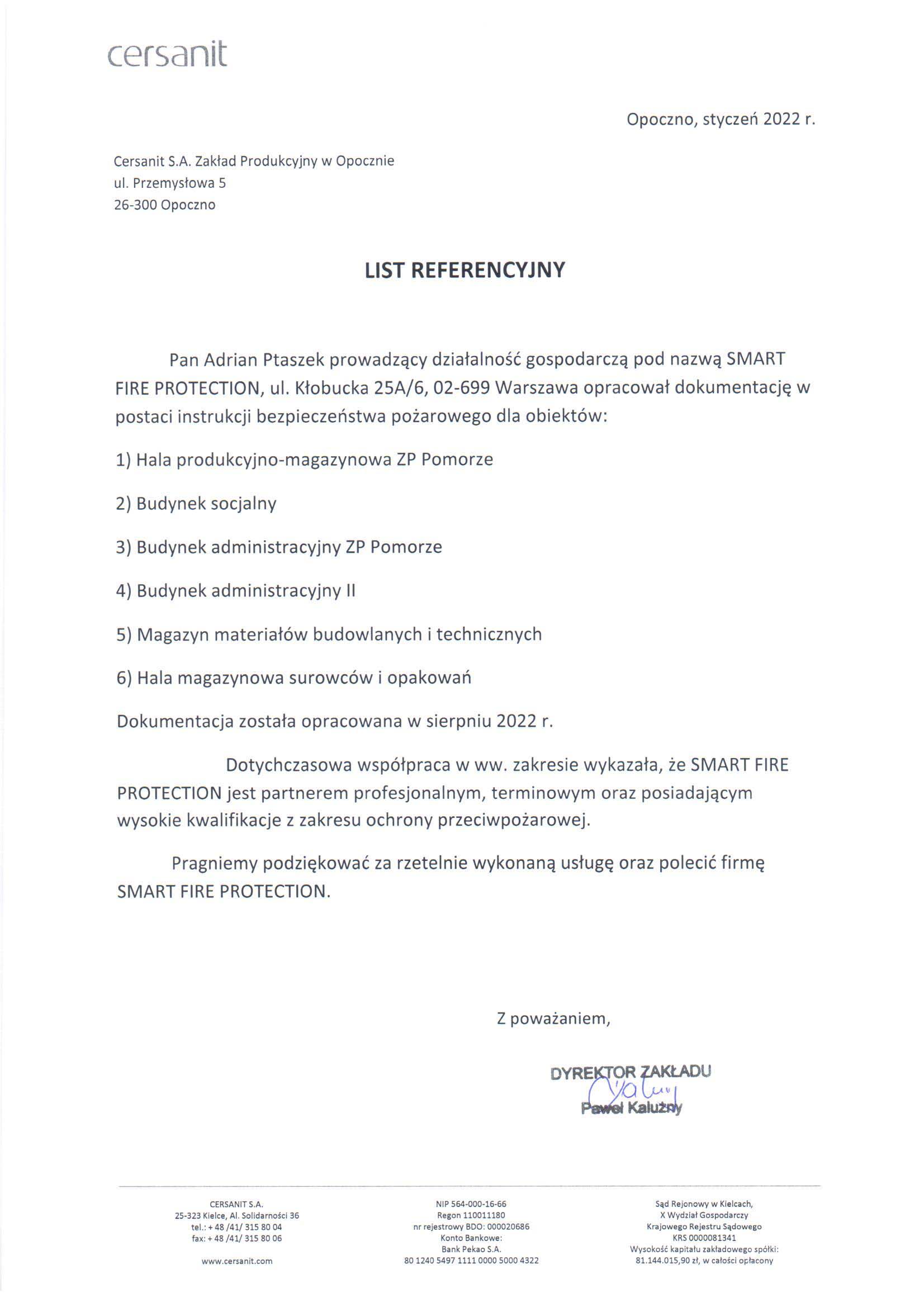 cersanit

Opoczno, styczeń 2022 r.

Cersanit S.A. Zakład Produkcyjny w Opocznie
ul. Przemysłowa 5
26-300 Opoczno

LIST REFERENCYJNY

Pan Adrian Ptaszek prowadzący działalność gospodarczą pod nazwą SMART FIRE PROTECTION, ul. Kłobucka 25A/6, 02-699 Warszawa opracował dokumentację w postaci instrukcji bezpieczeństwa pożarowego dla obiektów:

1) Hala produkcyjno-magazynowa ZP Pomorze

2) Budynek socjalny

3) Budynek administracyjny ZP Pomorze

4) Budynek administracyjny II

5) Magazyn materiałów budowlanych i technicznych

6) Hala magazynowa surowców i opakowań

Dokumentacja została opracowana w sierpniu 2022 r.

Dotychczasowa współpraca w ww. zakresie wykazała, że SMART FIRE PROTECTION jest partnerem profesjonalnym, terminowym oraz posiadającym wysokie kwalifikacje z zakresu ochrony przeciwpożarowej.

Pragniemy podziękować za rzetelnie wykonaną usługę oraz polecić firmę SMART FIRE PROTECTION.

Z poważaniem,

DYREKTOR ZAKŁADU
Paweł Kałużny

CERSANIT S.A.
25-323 Kielce, Al. Solidarności 36
tel.: + 48 /41/ 315 80 04
fax: + 48 /41/ 315 80 06

www.cersanit.com

NIP 564-000-16-66
Regon 110011180
nr rejestrowy BDO: 000020686
Konto Bankowe:
Bank Pekao S.A.
80 1240 5497 1111 0000 5000 4322

Sąd Rejonowy w Kielcach,
X Wydział Gospodarczy
Krajowego Rejestru Sądowego
KRS 0000081341
Wysokość kapitału zakładowego spółki:
81.144.015,90 zł, w całości opłacony